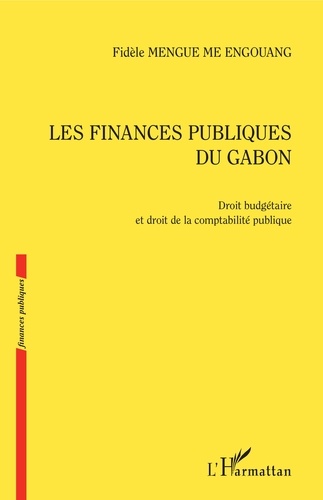 Fidèle MENGUE ME ENGOUANG

LES FINANCES PUBLIQUES DU GABON

Droit budgétaire et droit de la comptabilité publique

finances publiques

L'Harmattan